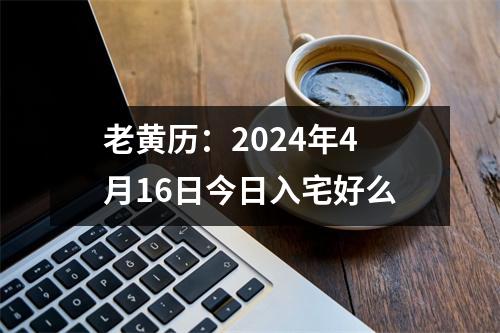 老黄历：2024年4月16日今日入宅好么